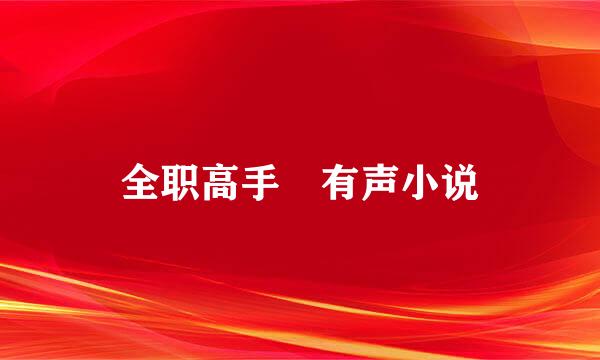 全职高手　有声小说